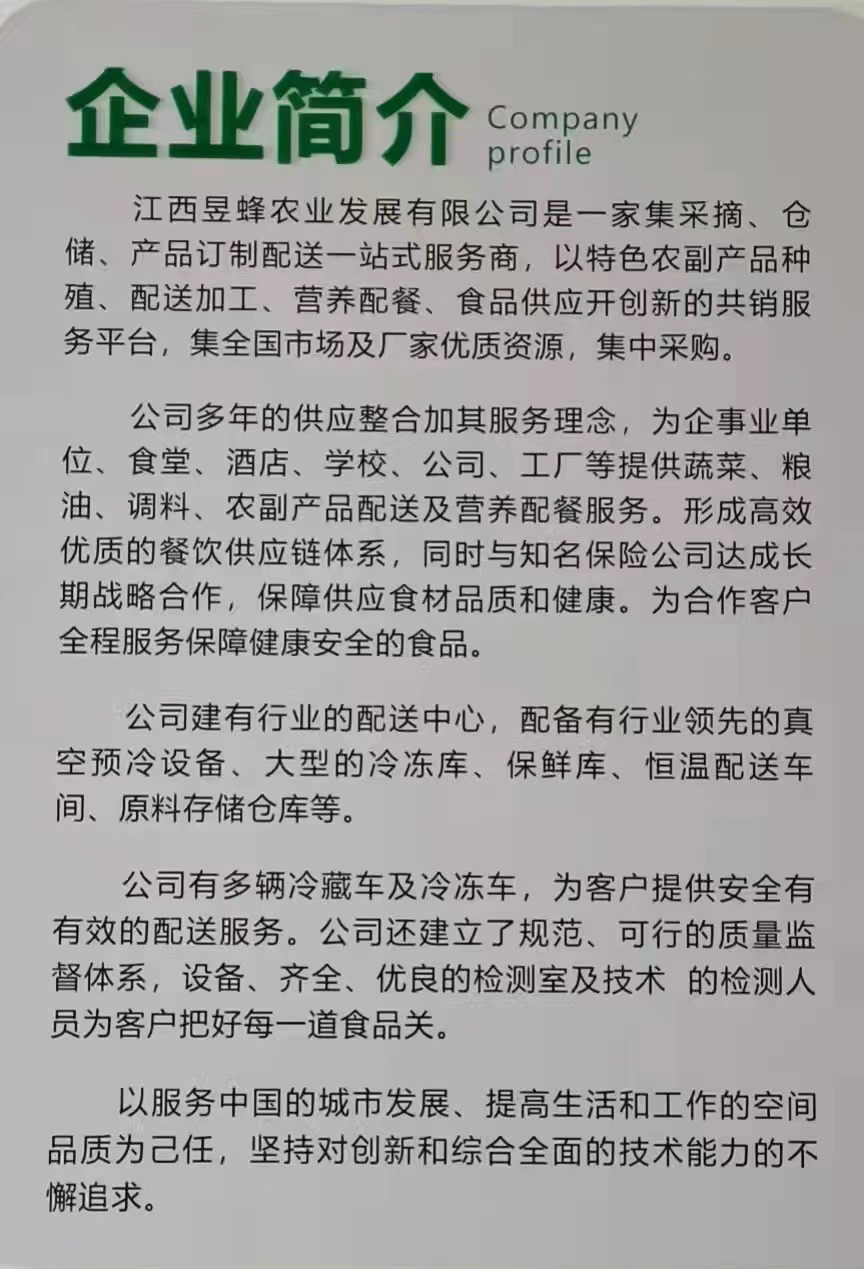 企业简介 Company profile

江西昱蜂农业发展有限公司是一家集采摘、仓储、产品订制配送一站式服务商，以特色农副产品种殖、配送加工、营养配餐、食品供应开创新的共销服务平台，集全国市场及厂家优质资源，集中采购。

公司多年的供应整合加其服务理念，为企事业单位、食堂、酒店、学校、公司、工厂等提供蔬菜、粮油、调料、农副产品配送及营养配餐服务。形成高效优质的餐饮供应链体系，同时与知名保险公司达成长期战略合作，保障供应食材品质和健康。为合作客户全程服务保障健康安全的食品。

公司建有行业的配送中心，配备有行业领先的真空预冷设备、大型的冷冻库、保鲜库、恒温配送车间、原料存储仓库等。

公司有多辆冷藏车及冷冻车，为客户提供安全有有效的配送服务。公司还建立了规范、可行的质量监督体系，设备、齐全、优良的检测室及技术 的检测人员为客户把好每一道食品关。

以服务中国的城市发展、提高生活和工作的空间品质为己任，坚持对创新和综合全面的技术能力的不懈追求。